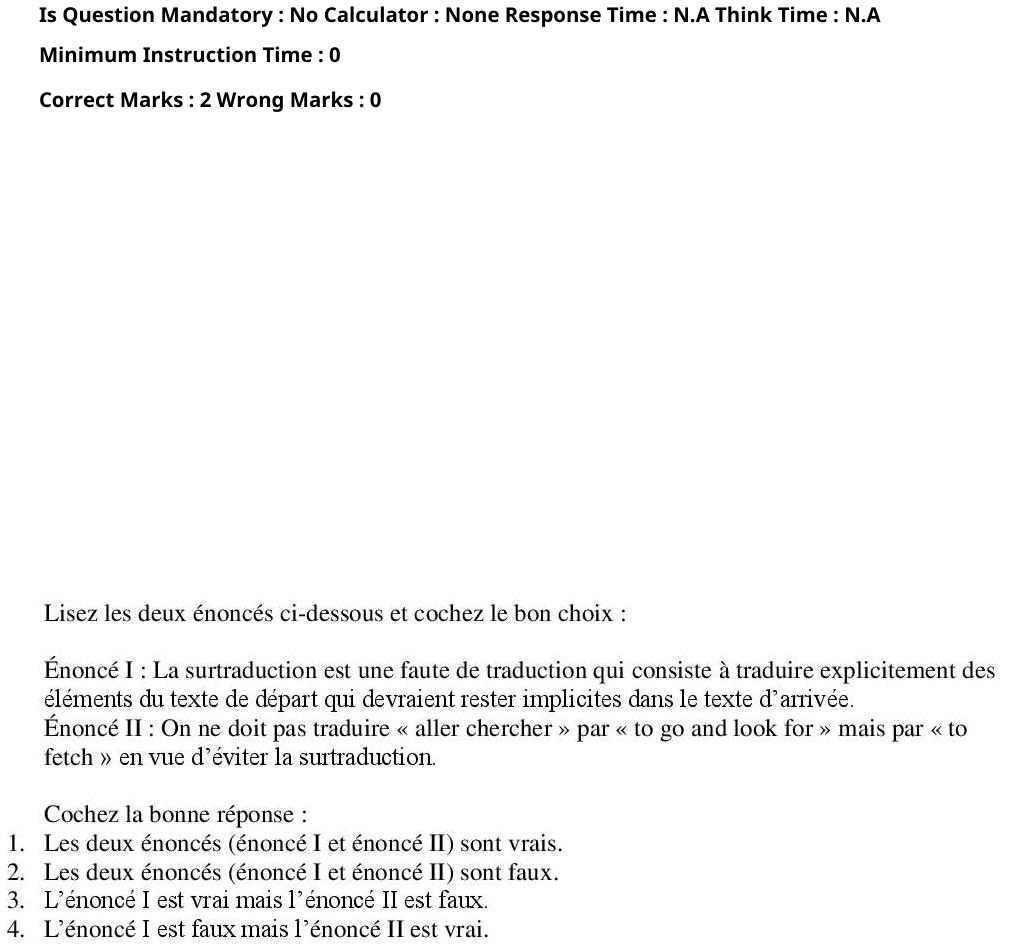 Is Question Mandatory : No Calculator : None Response Time : N.A Think Time : N.A

Minimum Instruction Time : 0

Correct Marks : 2 Wrong Marks : 0

Lisez les deux énoncés ci-dessous et cochez le bon choix :

Énoncé I : La surtraduction est une faute de traduction qui consiste à traduire explicitement des éléments du texte de départ qui devraient rester implicites dans le texte d'arrivée.
Énoncé II : On ne doit pas traduire « aller chercher » par « to go and look for » mais par « to fetch » en vue d'éviter la surtraduction.

Cochez la bonne réponse :
1. Les deux énoncés (énoncé I et énoncé II) sont vrais.
2. Les deux énoncés (énoncé I et énoncé II) sont faux.
3. L'énoncé I est vrai mais l'énoncé II est faux.
4. L'énoncé I est faux mais l'énoncé II est vrai.